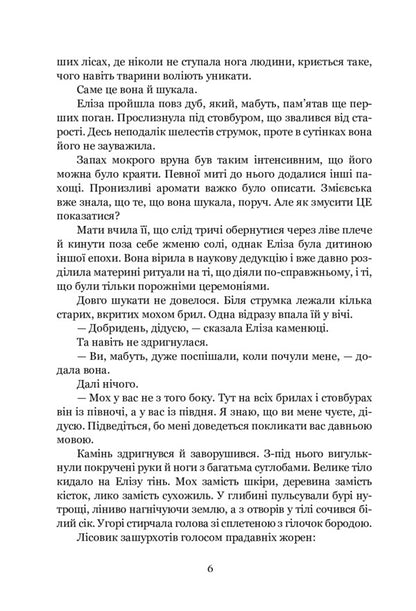 ших лісах, де ніколи не ступала нога людини, криється таке, чого навіть тварини воліють уникати.

Саме це вона й шукала.

Еліза пройшла повз дуб, який, мабуть, пам'ятав ще перших поган. Прослизнула під стовбуром, що звалився від старості. Десь неподалік шелестів струмок, проте в сутінках вона його не зауважила.

Запах мокрого вруна був таким інтенсивним, що його можна було краяти. Певної миті до нього додалися інші пахощі. Пронизливі аромати важко було описати. Змієвська вже знала, що те, що вона шукала, поруч. Але як змусити ЦЕ показатися?

Мати вчила її, що слід тричі обернутися через ліве плече й кинути поза себе жменю солі, однак Еліза була дитиною іншої епохи. Вона вірила в наукову дедукцію і вже давно розділила материні ритуали на ті, що діяли по-справжньому, і ті, що були тільки порожніми церемоніями.

Довго шукати не довелося. Біля струмка лежали кілька старих, вкритих мохом брил. Одна відразу впала їй у вічі.

— Добридень, дідусю, — сказала Еліза каменюці.

Та навіть не здригнулася.

— Ви, мабуть, дуже поспішали, коли почули мене, — додала вона.

Далі нічого.

— Мох у вас не з того боку. Тут на всіх брилах і стовбурах він із півночі, а у вас із півдня. Я знаю, що ви мене чуєте, дідусю. Підведіться, бо мені доведеться покликати вас давньою мовою.

Камінь здригнувся й заворушився. З-під нього вигулькнули покручені руки й ноги з багатьма суглобами. Велике тіло кидало на Елізу тінь. Мох замість шкіри, деревина замість кісток, лико замість сухожиль. У глибині пульсували бурі нутрощі, ліниво нагнічуючи землю, а з отворів у тілі сочився білий сік. Угорі стирчала голова зі сплетеною з гілочок бородою.

Лісовик зашурхотів голосом прадавніх жорен:

6